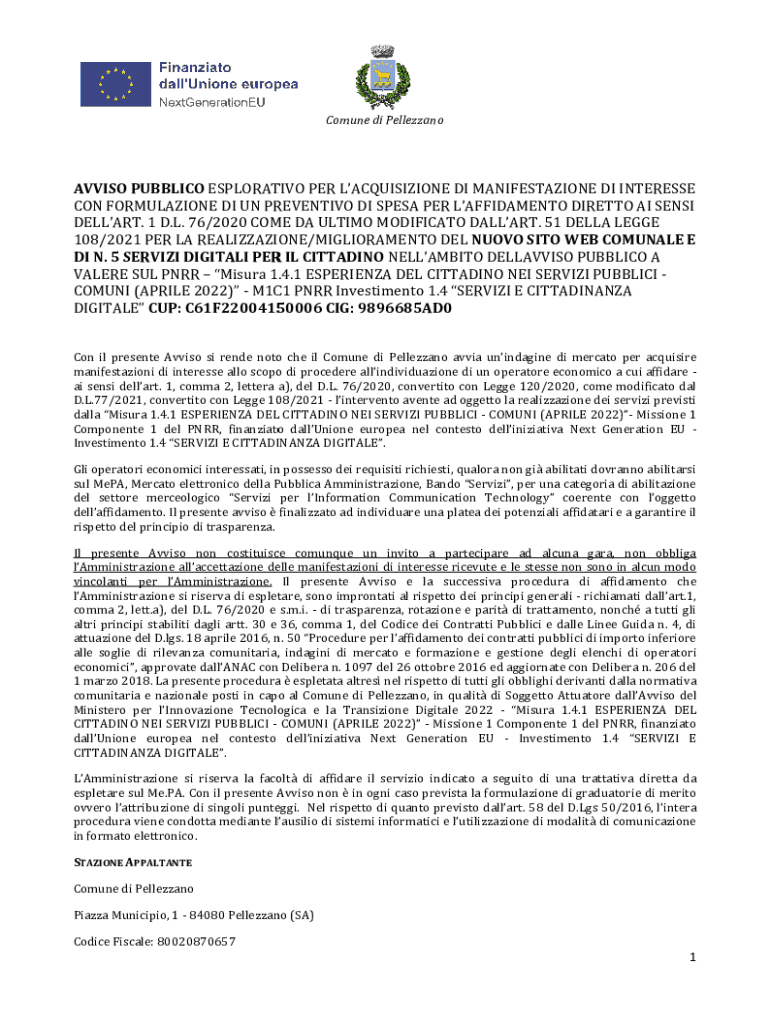 Finanziato dall'Unione europea
NextGenerationEU

Comune di Pellezzano

AVVISO PUBBLICO ESPLORATIVO PER L'ACQUISIZIONE DI MANIFESTAZIONE DI INTERESSE CON FORMULAZIONE DI UN PREVENTIVO DI SPESA PER L'AFFIDAMENTO DIRETTO AI SENSI DELL'ART. 1 D.L. 76/2020 COME DA ULTIMO MODIFICATO DALL'ART. 51 DELLA LEGGE 108/2021 PER LA REALIZZAZIONE/MIGLIORAMENTO DEL NUOVO SITO WEB COMUNALE E DI N. 5 SERVIZI DIGITALI PER IL CITTADINO NELL'AMBITO DELLAVVISO PUBBLICO A VALERE SUL PNRR – "Misura 1.4.1 ESPERIENZA DEL CITTADINO NEI SERVIZI PUBBLICI - COMUNI (APRILE 2022)" - M1C1 PNRR Investimento 1.4 "SERVIZI E CITTADINANZA DIGITALE" CUP: C61F22004150006 CIG: 9896685AD0

Con il presente Avviso si rende noto che il Comune di Pellezzano avvia un'indagine di mercato per acquisire manifestazioni di interesse allo scopo di procedere all'individuazione di un operatore economico a cui affidare - ai sensi dell'art. 1, comma 2, lettera a), del D.L. 76/2020, convertito con Legge 120/2020, come modificato dal D.L.77/2021, convertito con Legge 108/2021 - l'intervento avente ad oggetto la realizzazione dei servizi previsti dalla "Misura 1.4.1 ESPERIENZA DEL CITTADINO NEI SERVIZI PUBBLICI - COMUNI (APRILE 2022)"- Missione 1 Componente 1 del PNRR, finanziato dall'Unione europea nel contesto dell'iniziativa Next Generation EU - Investimento 1.4 "SERVIZI E CITTADINANZA DIGITALE".

Gli operatori economici interessati, in possesso dei requisiti richiesti, qualora non già abilitati dovranno abilitarsi sul MePA, Mercato elettronico della Pubblica Amministrazione, Bando "Servizi", per una categoria di abilitazione del settore merceologico "Servizi per l'Information Communication Technology" coerente con l'oggetto dell'affidamento. Il presente avviso è finalizzato ad individuare una platea dei potenziali affidatari e a garantire il rispetto del principio di trasparenza.

Il presente Avviso non costituisce comunque un invito a partecipare ad alcuna gara, non obbliga l'Amministrazione all'accettazione delle manifestazioni di interesse ricevute e le stesse non sono in alcun modo vincolanti per l'Amministrazione. Il presente Avviso e la successiva procedura di affidamento che l'Amministrazione si riserva di espletare, sono improntati al rispetto dei principi generali - richiamati dall'art.1, comma 2, lett.a), del D.L. 76/2020 e s.m.i. - di trasparenza, rotazione e parità di trattamento, nonché a tutti gli altri principi stabiliti dagli artt. 30 e 36, comma 1, del Codice dei Contratti Pubblici e dalle Linee Guida n. 4, di attuazione del D.lgs. 18 aprile 2016, n. 50 "Procedure per l'affidamento dei contratti pubblici di importo inferiore alle soglie di rilevanza comunitaria, indagini di mercato e formazione e gestione degli elenchi di operatori economici", approvate dall'ANAC con Delibera n. 1097 del 26 ottobre 2016 ed aggiornate con Delibera n. 206 del 1 marzo 2018. La presente procedura è espletata altresì nel rispetto di tutti gli obblighi derivanti dalla normativa comunitaria e nazionale posti in capo al Comune di Pellezzano, in qualità di Soggetto Attuatore dall'Avviso del Ministero per l'Innovazione Tecnologica e la Transizione Digitale 2022 - "Misura 1.4.1 ESPERIENZA DEL CITTADINO NEI SERVIZI PUBBLICI - COMUNI (APRILE 2022)" - Missione 1 Componente 1 del PNRR, finanziato dall'Unione europea nel contesto dell'iniziativa Next Generation EU - Investimento 1.4 "SERVIZI E CITTADINANZA DIGITALE".

L'Amministrazione si riserva la facoltà di affidare il servizio indicato a seguito di una trattativa diretta da espletare sul Me.PA. Con il presente Avviso non è in ogni caso prevista la formulazione di graduatorie di merito ovvero l'attribuzione di singoli punteggi. Nel rispetto di quanto previsto dall'art. 58 del D.Lgs 50/2016, l'intera procedura viene condotta mediante l'ausilio di sistemi informatici e l'utilizzazione di modalità di comunicazione in formato elettronico.

STAZIONE APPALTANTE

Comune di Pellezzano

Piazza Municipio, 1 - 84080 Pellezzano (SA)

Codice Fiscale: 80020870657

1